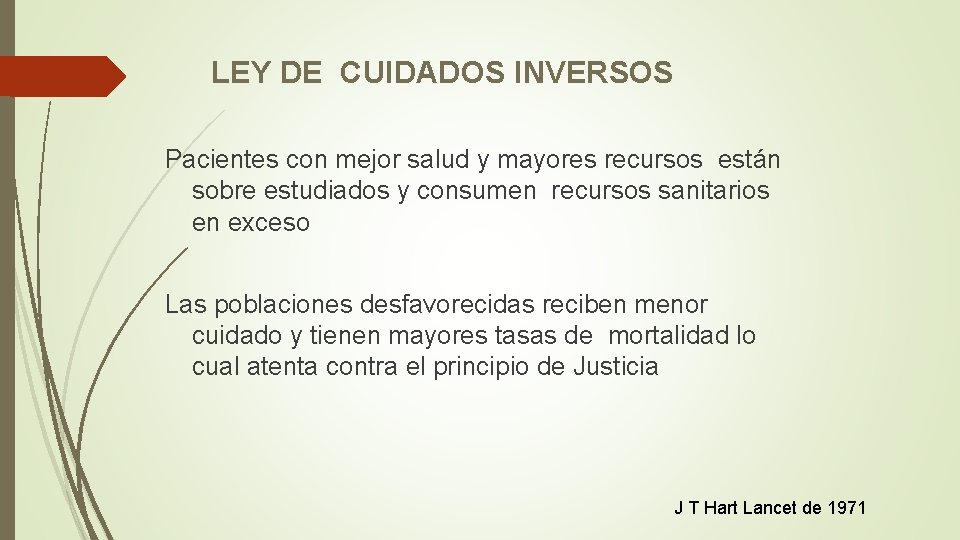 LEY DE CUIDADOS INVERSOS

Pacientes con mejor salud y mayores recursos están sobre estudiados y consumen recursos sanitarios en exceso

Las poblaciones desfavorecidas reciben menor cuidado y tienen mayores tasas de mortalidad lo cual atenta contra el principio de Justicia

J T Hart Lancet de 1971